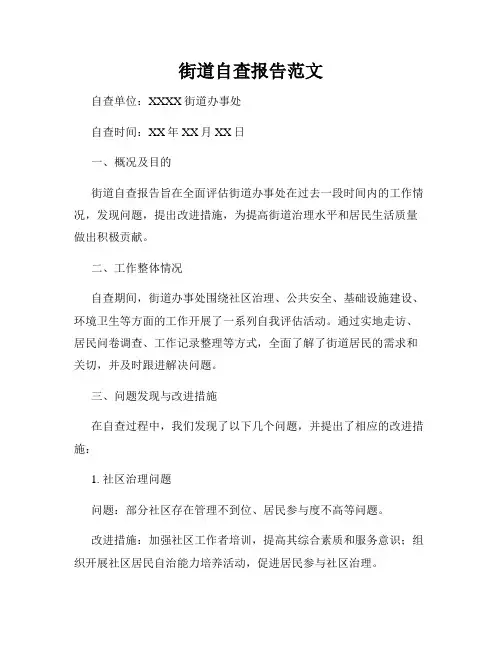 街道自查报告范文

自查单位：XXXX 街道办事处

自查时间：XX 年 XX 月 XX 日

一、概况及目的

街道自查报告旨在全面评估街道办事处在过去一段时间内的工作情况，发现问题，提出改进措施，为提高街道治理水平和居民生活质量做出积极贡献。

二、工作整体情况

自查期间，街道办事处围绕社区治理、公共安全、基础设施建设、环境卫生等方面的工作开展了一系列自我评估活动。通过实地走访、居民问卷调查、工作记录整理等方式，全面了解了街道居民的需求和关切，并及时跟进解决问题。

三、问题发现与改进措施

在自查过程中，我们发现了以下几个问题，并提出了相应的改进措施：

1. 社区治理问题

问题：部分社区存在管理不到位、居民参与度不高等问题。

改进措施：加强社区工作者培训，提高其综合素质和服务意识；组织开展社区居民自治能力培养活动，促进居民参与社区治理。